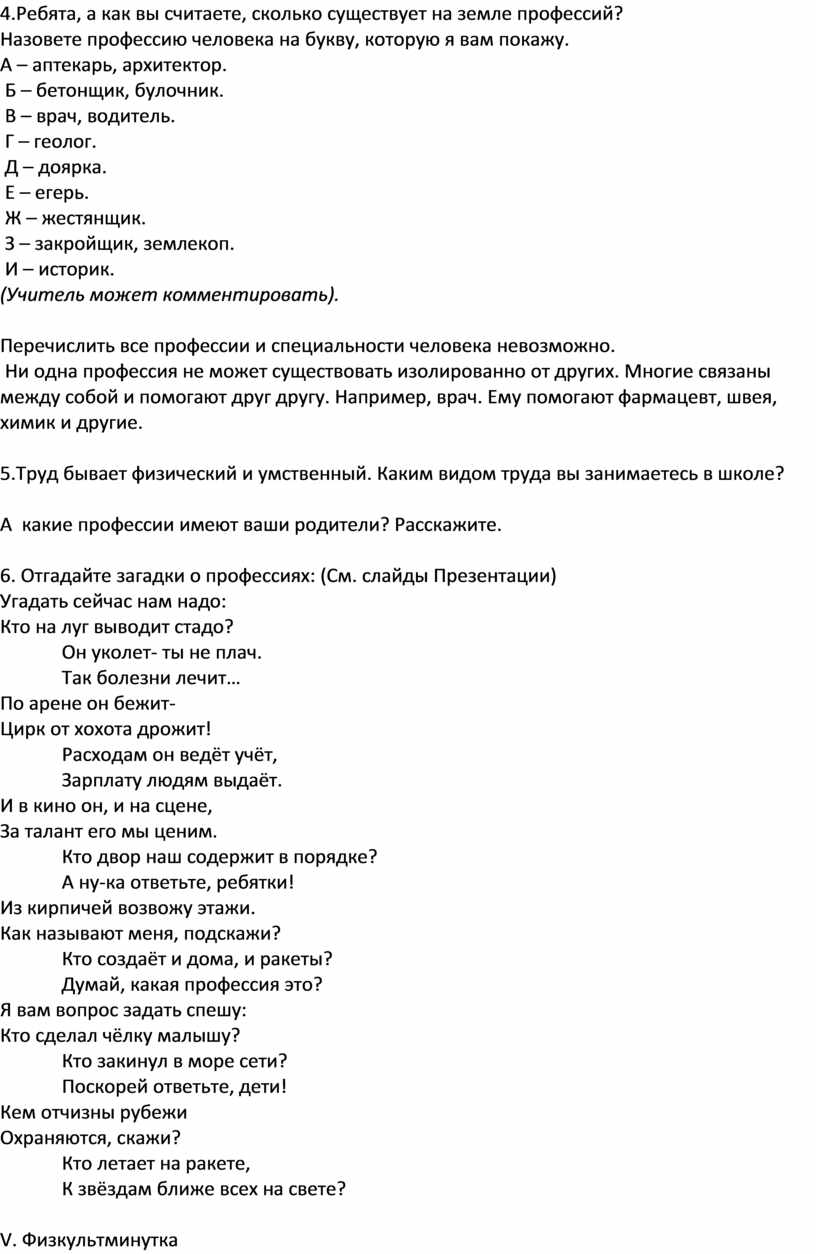 4.Ребята, а как вы считаете, сколько существует на земле профессий? Назовете профессию человека на букву, которую я вам покажу.
А – аптекарь, архитектор.
Б – бетонщик, булочник.
В – врач, водитель.
Г – геолог.
Д – доярка.
Е – егерь.
Ж – жестянщик.
З – закройщик, землекоп.
И – историк.
(Учитель может комментировать).

Перечислить все профессии и специальности человека невозможно.
Ни одна профессия не может существовать изолированно от других. Многие связаны между собой и помогают друг другу. Например, врач. Ему помогают фармацевт, швея, химик и другие.

5.Труд бывает физический и умственный. Каким видом труда вы занимаетесь в школе?

А какие профессии имеют ваши родители? Расскажите.

6. Отгадайте загадки о профессиях: (См. слайды Презентации)
Угадать сейчас нам надо:
Кто на луг выводит стадо?
Он уколет- ты не плач.
Так болезни лечит…
По арене он бежит-
Цирк от хохота дрожит!
Расходам он ведёт учёт,
Зарплату людям выдаёт.
И в кино он, и на сцене,
За талант его мы ценим.
Кто двор наш содержит в порядке?
А ну-ка ответьте, ребятки!
Из кирпичей возвожу этажи.
Как называют меня, подскажи?
Кто создаёт и дома, и ракеты?
Думай, какая профессия это?
Я вам вопрос задать спешу:
Кто сделал чёлку малышу?
Кто закинул в море сети?
Поскорей ответьте, дети!
Кем отчизны рубежи
Охраняются, скажи?
Кто летает на ракете,
К звёздам ближе всех на свете?

V. Физкультминутка